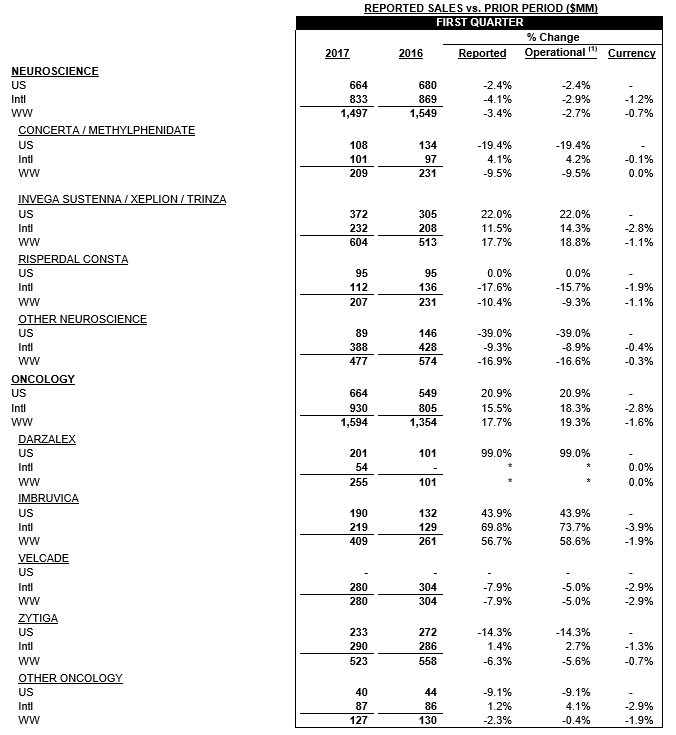 REPORTED SALES vs. PRIOR PERIOD ($MM)

FIRST QUARTER

| | 2017 | 2016 | % Change Reported | % Change Operational $^{(1)}$ | % Change Currency |
|---|---|---|---|---|---|
| NEUROSCIENCE | | | | | |
| US | 664 | 680 | -2.4% | -2.4% | - |
| Intl | 833 | 869 | -4.1% | -2.9% | -1.2% |
| WW | 1,497 | 1,549 | -3.4% | -2.7% | -0.7% |
| CONCERTA / METHYLPHENIDATE | | | | | |
| US | 108 | 134 | -19.4% | -19.4% | - |
| Intl | 101 | 97 | 4.1% | 4.2% | -0.1% |
| WW | 209 | 231 | -9.5% | -9.5% | 0.0% |
| INVEGA SUSTENNA / XEPLION / TRINZA | | | | | |
| US | 372 | 305 | 22.0% | 22.0% | - |
| Intl | 232 | 208 | 11.5% | 14.3% | -2.8% |
| WW | 604 | 513 | 17.7% | 18.8% | -1.1% |
| RISPERDAL CONSTA | | | | | |
| US | 95 | 95 | 0.0% | 0.0% | - |
| Intl | 112 | 136 | -17.6% | -15.7% | -1.9% |
| WW | 207 | 231 | -10.4% | -9.3% | -1.1% |
| OTHER NEUROSCIENCE | | | | | |
| US | 89 | 146 | -39.0% | -39.0% | - |
| Intl | 388 | 428 | -9.3% | -8.9% | -0.4% |
| WW | 477 | 574 | -16.9% | -16.6% | -0.3% |
| ONCOLOGY | | | | | |
| US | 664 | 549 | 20.9% | 20.9% | - |
| Intl | 930 | 805 | 15.5% | 18.3% | -2.8% |
| WW | 1,594 | 1,354 | 17.7% | 19.3% | -1.6% |
| DARZALEX | | | | | |
| US | 201 | 101 | 99.0% | 99.0% | - |
| Intl | 54 | - | * | * | 0.0% |
| WW | 255 | 101 | * | * | 0.0% |
| IMBRUVICA | | | | | |
| US | 190 | 132 | 43.9% | 43.9% | - |
| Intl | 219 | 129 | 69.8% | 73.7% | -3.9% |
| WW | 409 | 261 | 56.7% | 58.6% | -1.9% |
| VELCADE | | | | | |
| US | - | - | - | - | - |
| Intl | 280 | 304 | -7.9% | -5.0% | -2.9% |
| WW | 280 | 304 | -7.9% | -5.0% | -2.9% |
| ZYTIGA | | | | | |
| US | 233 | 272 | -14.3% | -14.3% | - |
| Intl | 290 | 286 | 1.4% | 2.7% | -1.3% |
| WW | 523 | 558 | -6.3% | -5.6% | -0.7% |
| OTHER ONCOLOGY | | | | | |
| US | 40 | 44 | -9.1% | -9.1% | - |
| Intl | 87 | 86 | 1.2% | 4.1% | -2.9% |
| WW | 127 | 130 | -2.3% | -0.4% | -1.9% |